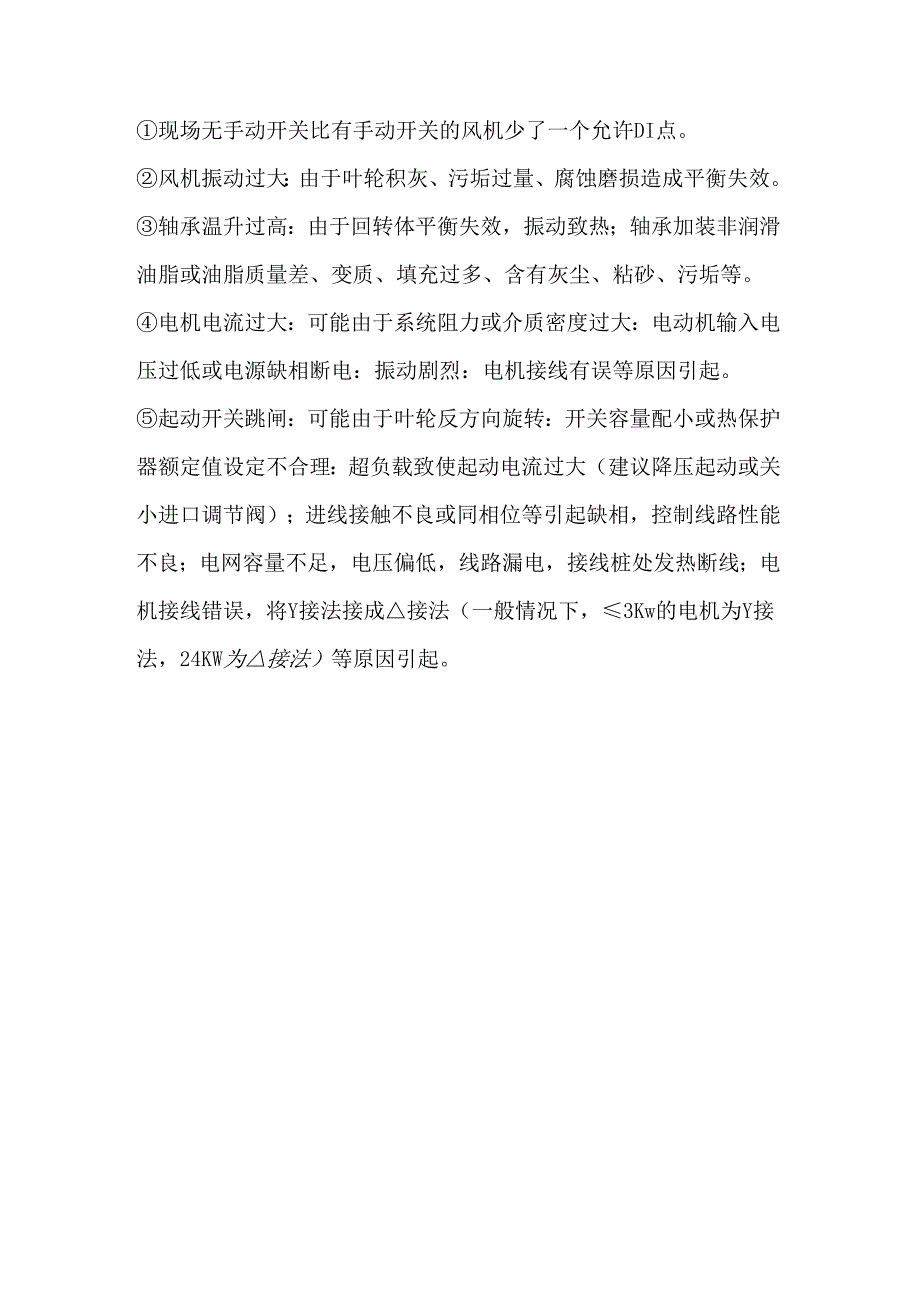 ①现场无手动开关比有手动开关的风机少了一个允许DI点。

②风机振动过大:由于叶轮积灰、污垢过量、腐蚀磨损造成平衡失效。

③轴承温升过高：由于回转体平衡失效，振动致热；轴承加装非润滑油脂或油脂质量差、变质、填充过多、含有灰尘、粘砂、污垢等。

④电机电流过大：可能由于系统阻力或介质密度过大：电动机输入电压过低或电源缺相断电：振动剧烈：电机接线有误等原因引起。

⑤起动开关跳闸：可能由于叶轮反方向旋转：开关容量配小或热保护器额定值设定不合理：超负载致使起动电流过大（建议降压起动或关小进口调节阀）；进线接触不良或同相位等引起缺相，控制线路性能不良；电网容量不足，电压偏低，线路漏电，接线桩处发热断线；电机接线错误，将Y接法接成△接法（一般情况下，≤3Kw的电机为Y接法，24KW为△接法）等原因引起。